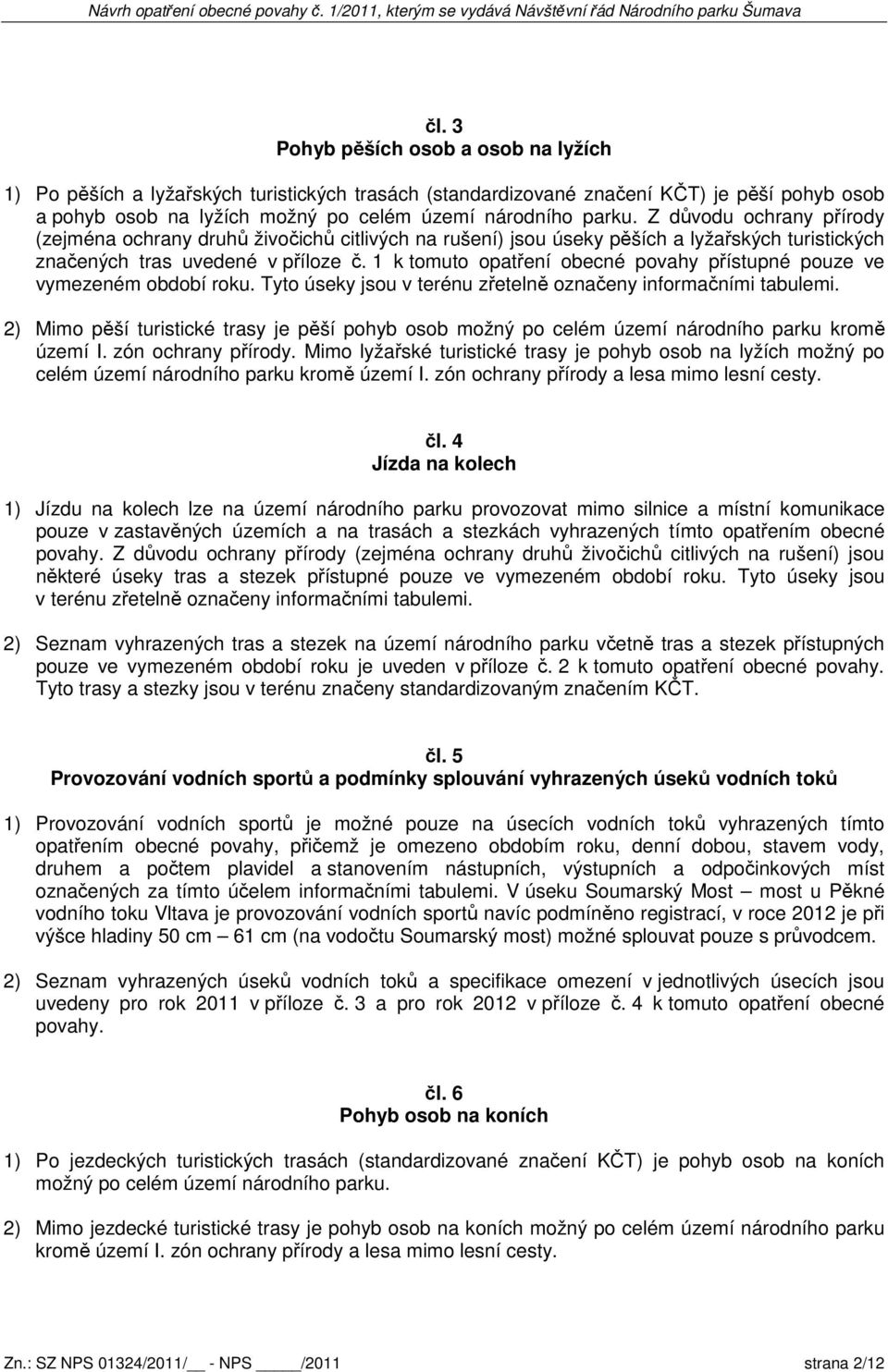 Návrh opatření obecné povahy č. 1/2011, kterým se vydává Návštěvní řád Národního parku Šumava

čl. 3
Pohyb pěších osob a osob na lyžích

1) Po pěších a lyžařských turistických trasách (standardizované značení KČT) je pěší pohyb osob a pohyb osob na lyžích možný po celém území národního parku. Z důvodu ochrany přírody (zejména ochrany druhů živočichů citlivých na rušení) jsou úseky pěších a lyžařských turistických značených tras uvedené v příloze č. 1 k tomuto opatření obecné povahy přístupné pouze ve vymezeném období roku. Tyto úseky jsou v terénu zřetelně označeny informačními tabulemi.

2) Mimo pěší turistické trasy je pěší pohyb osob možný po celém území národního parku kromě území I. zón ochrany přírody. Mimo lyžařské turistické trasy je pohyb osob na lyžích možný po celém území národního parku kromě území I. zón ochrany přírody a lesa mimo lesní cesty.

čl. 4
Jízda na kolech

1) Jízdu na kolech lze na území národního parku provozovat mimo silnice a místní komunikace pouze v zastavěných územích a na trasách a stezkách vyhrazených tímto opatřením obecné povahy. Z důvodu ochrany přírody (zejména ochrany druhů živočichů citlivých na rušení) jsou některé úseky tras a stezek přístupné pouze ve vymezeném období roku. Tyto úseky jsou v terénu zřetelně označeny informačními tabulemi.

2) Seznam vyhrazených tras a stezek na území národního parku včetně tras a stezek přístupných pouze ve vymezeném období roku je uveden v příloze č. 2 k tomuto opatření obecné povahy. Tyto trasy a stezky jsou v terénu značeny standardizovaným značením KČT.

čl. 5
Provozování vodních sportů a podmínky splouvání vyhrazených úseků vodních toků

1) Provozování vodních sportů je možné pouze na úsecích vodních toků vyhrazených tímto opatřením obecné povahy, přičemž je omezeno obdobím roku, denní dobou, stavem vody, druhem a počtem plavidel a stanovením nástupních, výstupních a odpočinkových míst označených za tímto účelem informačními tabulemi. V úseku Soumarský Most – most u Pěkné vodního toku Vltava je provozování vodních sportů navíc podmíněno registrací, v roce 2012 je při výšce hladiny 50 cm – 61 cm (na vodočtu Soumarský most) možné splouvat pouze s průvodcem.

2) Seznam vyhrazených úseků vodních toků a specifikace omezení v jednotlivých úsecích jsou uvedeny pro rok 2011 v příloze č. 3 a pro rok 2012 v příloze č. 4 k tomuto opatření obecné povahy.

čl. 6
Pohyb osob na koních

1) Po jezdeckých turistických trasách (standardizované značení KČT) je pohyb osob na koních možný po celém území národního parku.

2) Mimo jezdecké turistické trasy je pohyb osob na koních možný po celém území národního parku kromě území I. zón ochrany přírody a lesa mimo lesní cesty.

Zn.: SZ NPS 01324/2011/__ - NPS _____/2011 strana 2/12